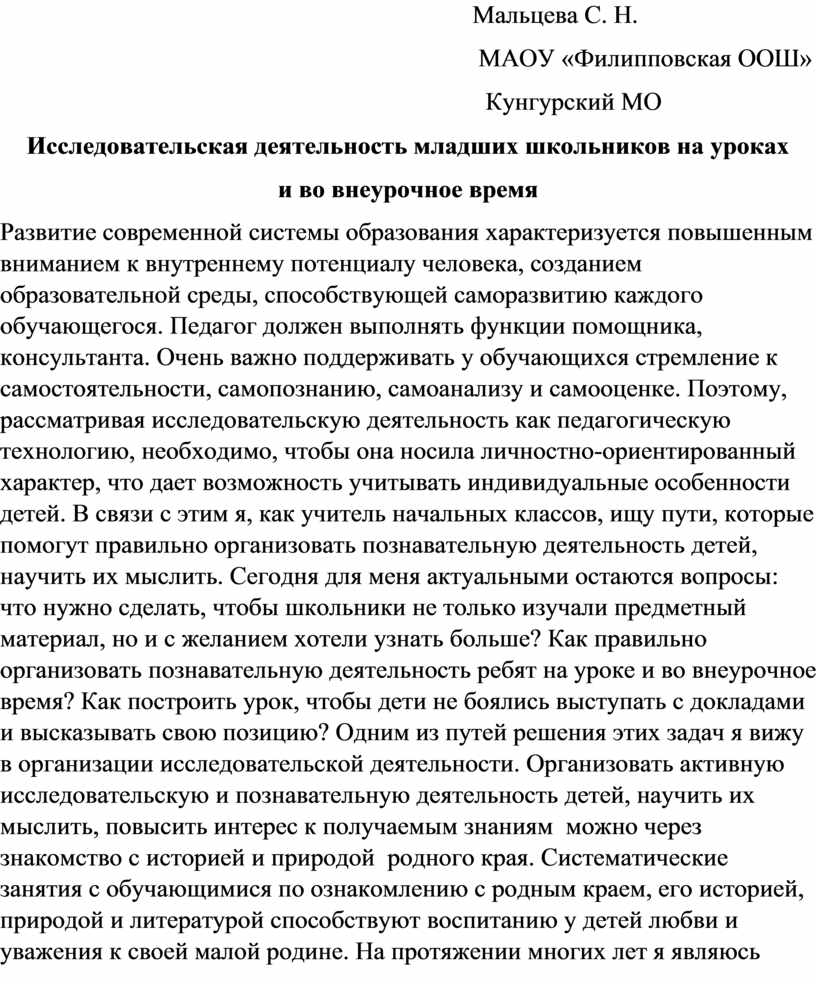 Мальцева С. Н.

МАОУ «Филипповская ООШ»

Кунгурский МО

Исследовательская деятельность младших школьников на уроках и во внеурочное время

Развитие современной системы образования характеризуется повышенным вниманием к внутреннему потенциалу человека, созданием образовательной среды, способствующей саморазвитию каждого обучающегося. Педагог должен выполнять функции помощника, консультанта. Очень важно поддерживать у обучающихся стремление к самостоятельности, самопознанию, самоанализу и самооценке. Поэтому, рассматривая исследовательскую деятельность как педагогическую технологию, необходимо, чтобы она носила личностно-ориентированный характер, что дает возможность учитывать индивидуальные особенности детей. В связи с этим я, как учитель начальных классов, ищу пути, которые помогут правильно организовать познавательную деятельность детей, научить их мыслить. Сегодня для меня актуальными остаются вопросы: что нужно сделать, чтобы школьники не только изучали предметный материал, но и с желанием хотели узнать больше? Как правильно организовать познавательную деятельность ребят на уроке и во внеурочное время? Как построить урок, чтобы дети не боялись выступать с докладами и высказывать свою позицию? Одним из путей решения этих задач я вижу в организации исследовательской деятельности. Организовать активную исследовательскую и познавательную деятельность детей, научить их мыслить, повысить интерес к получаемым знаниям можно через знакомство с историей и природой родного края. Систематические занятия с обучающимися по ознакомлению с родным краем, его историей, природой и литературой способствуют воспитанию у детей любви и уважения к своей малой родине. На протяжении многих лет я являюсь